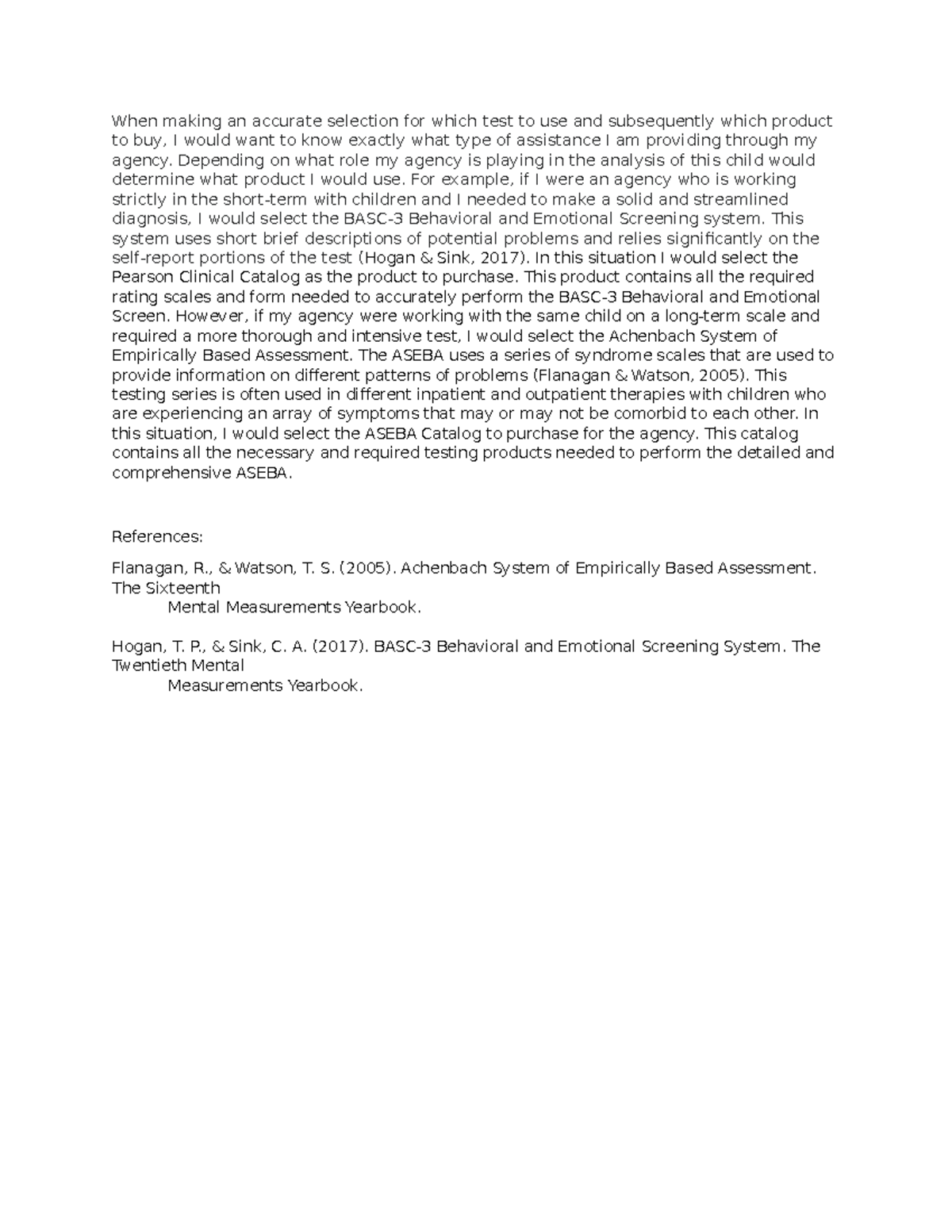 When making an accurate selection for which test to use and subsequently which product to buy, I would want to know exactly what type of assistance I am providing through my agency. Depending on what role my agency is playing in the analysis of this child would determine what product I would use. For example, if I were an agency who is working strictly in the short-term with children and I needed to make a solid and streamlined diagnosis, I would select the BASC-3 Behavioral and Emotional Screening system. This system uses short brief descriptions of potential problems and relies significantly on the self-report portions of the test (Hogan & Sink, 2017). In this situation I would select the Pearson Clinical Catalog as the product to purchase. This product contains all the required rating scales and form needed to accurately perform the BASC-3 Behavioral and Emotional Screen. However, if my agency were working with the same child on a long-term scale and required a more thorough and intensive test, I would select the Achenbach System of Empirically Based Assessment. The ASEBA uses a series of syndrome scales that are used to provide information on different patterns of problems (Flanagan & Watson, 2005). This testing series is often used in different inpatient and outpatient therapies with children who are experiencing an array of symptoms that may or may not be comorbid to each other. In this situation, I would select the ASEBA Catalog to purchase for the agency. This catalog contains all the necessary and required testing products needed to perform the detailed and comprehensive ASEBA.

References:

Flanagan, R., & Watson, T. S. (2005). Achenbach System of Empirically Based Assessment. The Sixteenth
Mental Measurements Yearbook.

Hogan, T. P., & Sink, C. A. (2017). BASC-3 Behavioral and Emotional Screening System. The Twentieth Mental
Measurements Yearbook.